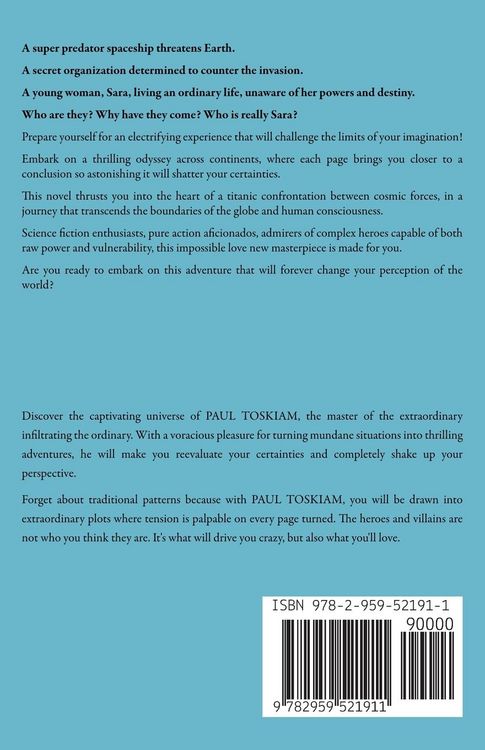 A super predator spaceship threatens Earth.

A secret organization determined to counter the invasion.

A young woman, Sara, living an ordinary life, unaware of her powers and destiny.

Who are they? Why have they come? Who is really Sara?

Prepare yourself for an electrifying experience that will challenge the limits of your imagination!

Embark on a thrilling odyssey across continents, where each page brings you closer to a conclusion so astonishing it will shatter your certainties.

This novel thrusts you into the heart of a titanic confrontation between cosmic forces, in a journey that transcends the boundaries of the globe and human consciousness.

Science fiction enthusiasts, pure action aficionados, admirers of complex heroes capable of both raw power and vulnerability, this impossible love new masterpiece is made for you.

Are you ready to embark on this adventure that will forever change your perception of the world?

Discover the captivating universe of PAUL TOSKIAM, the master of the extraordinary infiltrating the ordinary. With a voracious pleasure for turning mundane situations into thrilling adventures, he will make you reevaluate your certainties and completely shake up your perspective.

Forget about traditional patterns because with PAUL TOSKIAM, you will be drawn into extraordinary plots where tension is palpable on every page turned. The heroes and villains are not who you think they are. It's what will drive you crazy, but also what you'll love.

ISBN 978-2-959-52191-1

90000

9 782959 521911